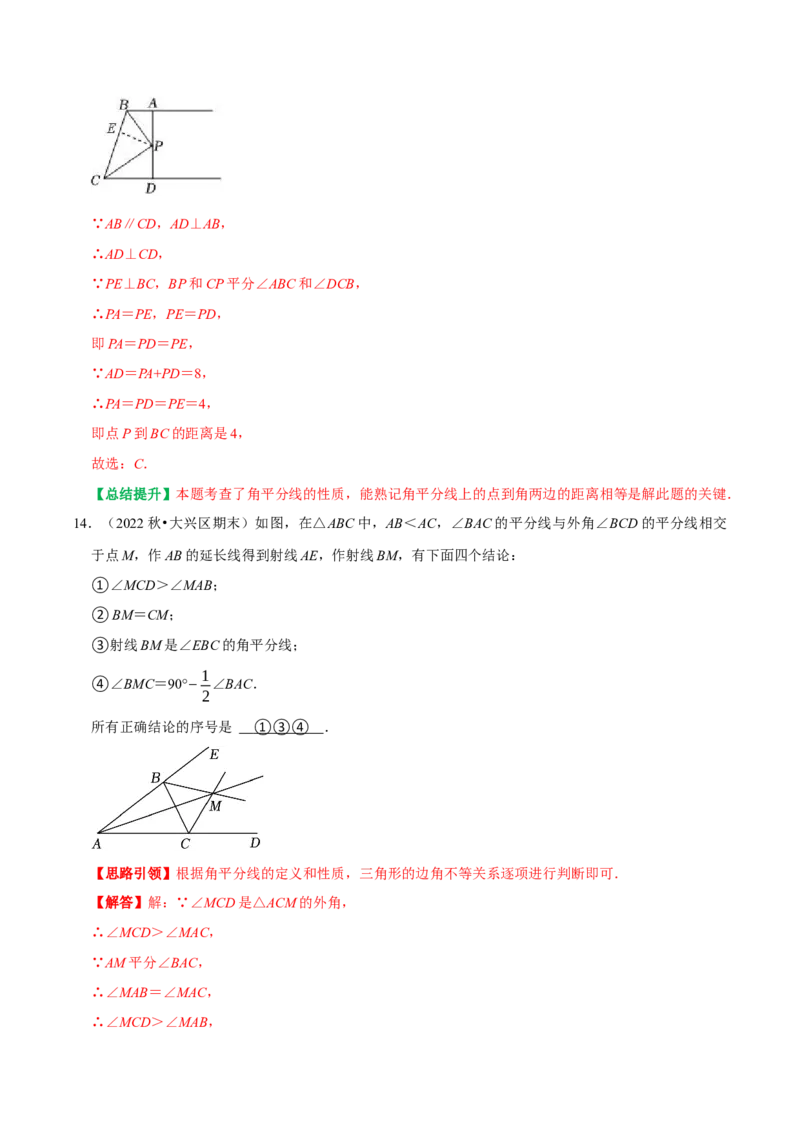 B A E P C D

∵$AB // CD$，$AD \perp AB$，

∴$AD \perp CD$，

∵$PE \perp BC$，$BP$ 和 $CP$ 平分∠$ABC$ 和∠$DCB$，

∴$PA=PE$，$PE=PD$，

即 $PA=PD=PE$，

∵$AD=PA+PD=8$，

∴$PA=PD=PE=4$，

即点 $P$ 到 $BC$ 的距离是 4，

故选：$C$.

【总结提升】本题考查了角平分线的性质，能熟记角平分线上的点到角两边的距离相等是解此题的关键.

14．（2022 秋•大兴区期末）如图，在△$ABC$ 中，$AB<AC$，∠$BAC$ 的平分线与外角∠$BCD$ 的平分线相交于点 $M$，作 $AB$ 的延长线得到射线 $AE$，作射线 $BM$，有下面四个结论：

①∠$MCD$>∠$MAB$；

②$BM=CM$；

③射线 $BM$ 是∠$EBC$ 的角平分线；

④∠$BMC=90°-\frac{1}{2}$∠$BAC$.

所有正确结论的序号是 ①③④ .

E B M A C D

【思路引领】根据角平分线的定义和性质，三角形的边角不等关系逐项进行判断即可.

【解答】解：∵∠$MCD$ 是△$ACM$ 的外角，

∴∠$MCD$>∠$MAC$，

∵$AM$ 平分∠$BAC$，

∴∠$MAB$=∠$MAC$，

∴∠$MCD$>∠$MAB$，